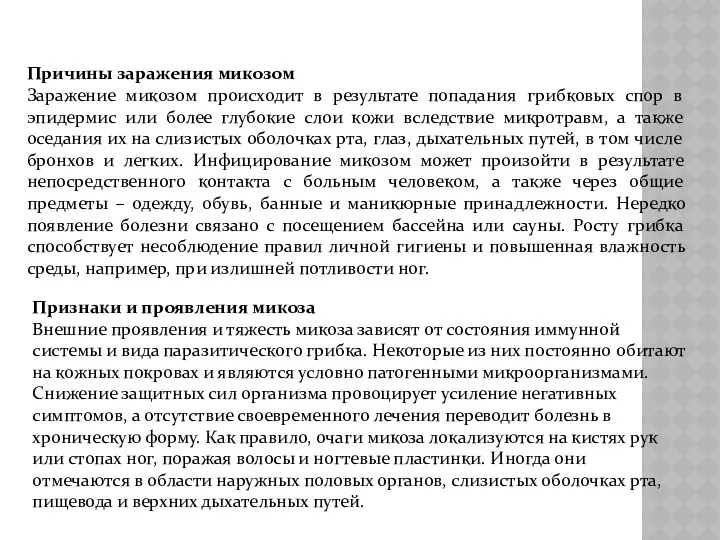 Причины заражения микозом
Заражение микозом происходит в результате попадания грибковых спор в эпидермис или более глубокие слои кожи вследствие микротравм, а также оседания их на слизистых оболочках рта, глаз, дыхательных путей, в том числе бронхов и легких. Инфицирование микозом может произойти в результате непосредственного контакта с больным человеком, а также через общие предметы – одежду, обувь, банные и маникюрные принадлежности. Нередко появление болезни связано с посещением бассейна или сауны. Росту грибка способствует несоблюдение правил личной гигиены и повышенная влажность среды, например, при излишней потливости ног.

Признаки и проявления микоза
Внешние проявления и тяжесть микоза зависят от состояния иммунной системы и вида паразитического грибка. Некоторые из них постоянно обитают на кожных покровах и являются условно патогенными микроорганизмами. Снижение защитных сил организма провоцирует усиление негативных симптомов, а отсутствие своевременного лечения переводит болезнь в хроническую форму. Как правило, очаги микоза локализуются на кистях рук или стопах ног, поражая волосы и ногтевые пластинки. Иногда они отмечаются в области наружных половых органов, слизистых оболочках рта, пищевода и верхних дыхательных путей.